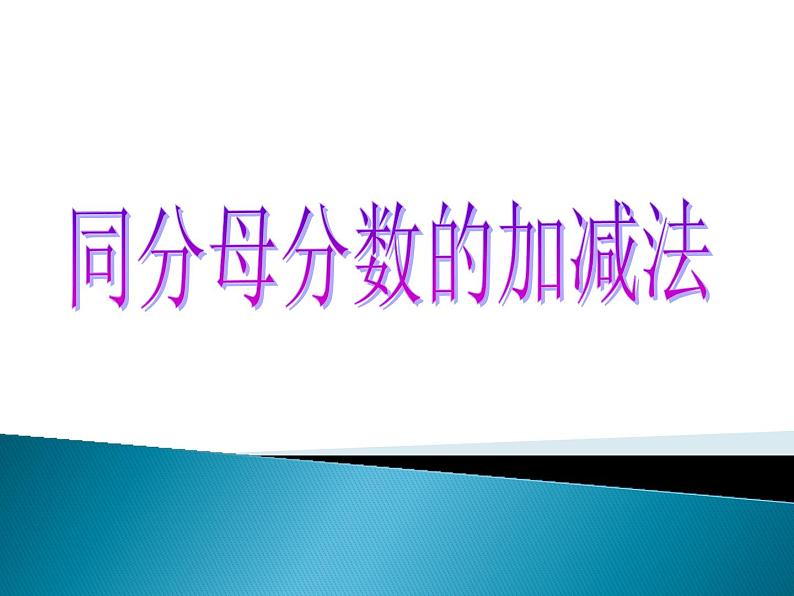 同分母分数的加减法